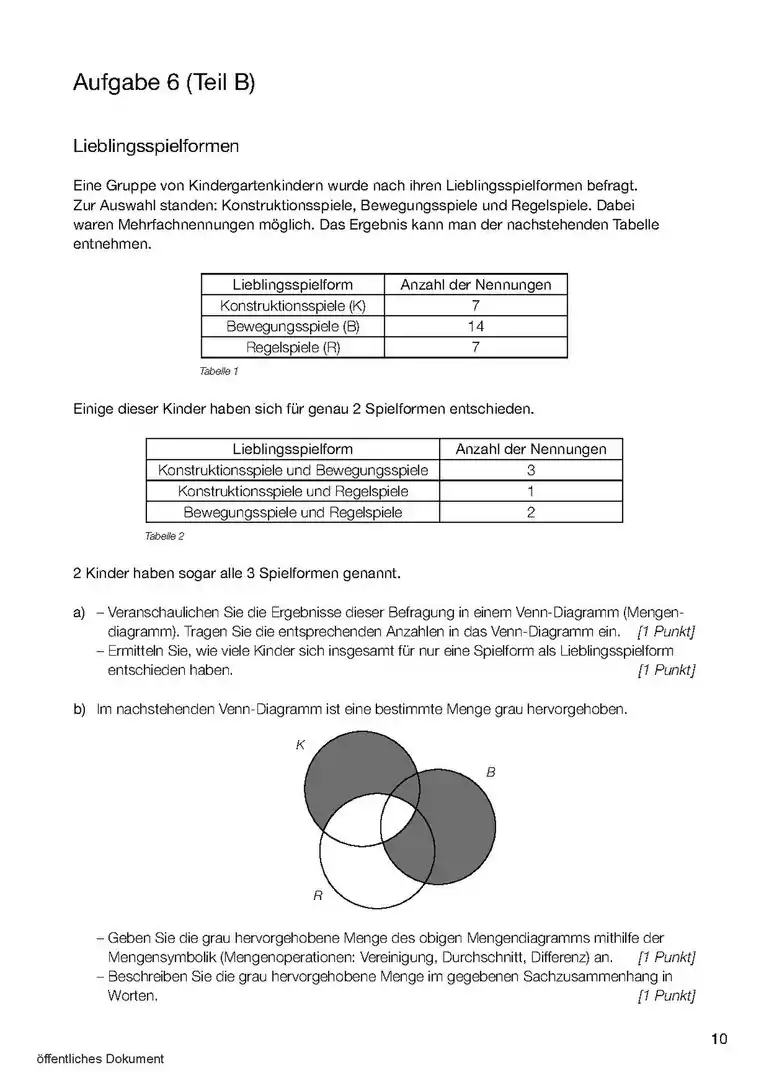 Aufgabe 6 (Teil B)

Lieblingsspielformen

Eine Gruppe von Kindergartenkindern wurde nach ihren Lieblingsspielformen befragt. Zur Auswahl standen: Konstruktionsspiele, Bewegungsspiele und Regelspiele. Dabei waren Mehrfachnennungen möglich. Das Ergebnis kann man der nachstehenden Tabelle entnehmen.

| Lieblingsspielform | Anzahl der Nennungen |
|---|---|
| Konstruktionsspiele (K) | 7 |
| Bewegungsspiele (B) | 14 |
| Regelspiele (R) | 7 |

Tabelle 1

Einige dieser Kinder haben sich für genau 2 Spielformen entschieden.

| Lieblingsspielform | Anzahl der Nennungen |
|---|---|
| Konstruktionsspiele und Bewegungsspiele | 3 |
| Konstruktionsspiele und Regelspiele | 1 |
| Bewegungsspiele und Regelspiele | 2 |

Tabelle 2

2 Kinder haben sogar alle 3 Spielformen genannt.

a) – Veranschaulichen Sie die Ergebnisse dieser Befragung in einem Venn-Diagramm (Mengendiagramm). Tragen Sie die entsprechenden Anzahlen in das Venn-Diagramm ein. [1 Punkt]
– Ermitteln Sie, wie viele Kinder sich insgesamt für nur eine Spielform als Lieblingsspielform entschieden haben. [1 Punkt]

b) Im nachstehenden Venn-Diagramm ist eine bestimmte Menge grau hervorgehoben.

K
B
R

– Geben Sie die grau hervorgehobene Menge des obigen Mengendiagramms mithilfe der Mengensymbolik (Mengenoperationen: Vereinigung, Durchschnitt, Differenz) an. [1 Punkt]
– Beschreiben Sie die grau hervorgehobene Menge im gegebenen Sachzusammenhang in Worten. [1 Punkt]

10

öffentliches Dokument